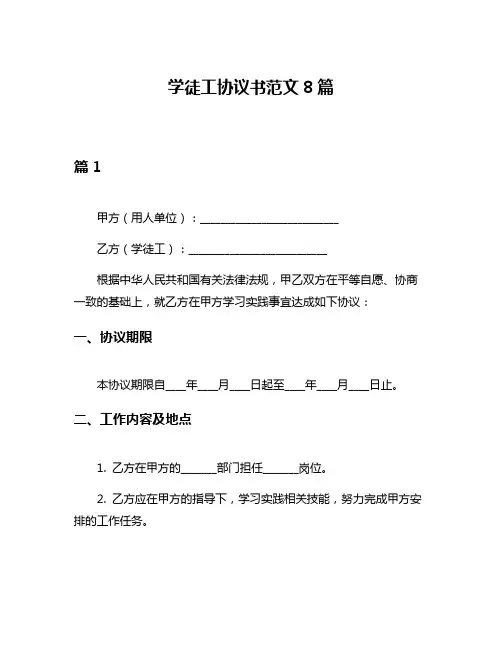 学徒工协议书范文 8 篇

篇 1

甲方（用人单位）：________________________

乙方（学徒工）：________________________

根据中华人民共和国有关法律法规，甲乙双方在平等自愿、协商一致的基础上，就乙方在甲方学习实践事宜达成如下协议：

一、协议期限

本协议期限自____年____月____日起至____年____月____日止。

二、工作内容及地点

1. 乙方在甲方的______部门担任______岗位。

2. 乙方应在甲方的指导下，学习实践相关技能，努力完成甲方安排的工作任务。